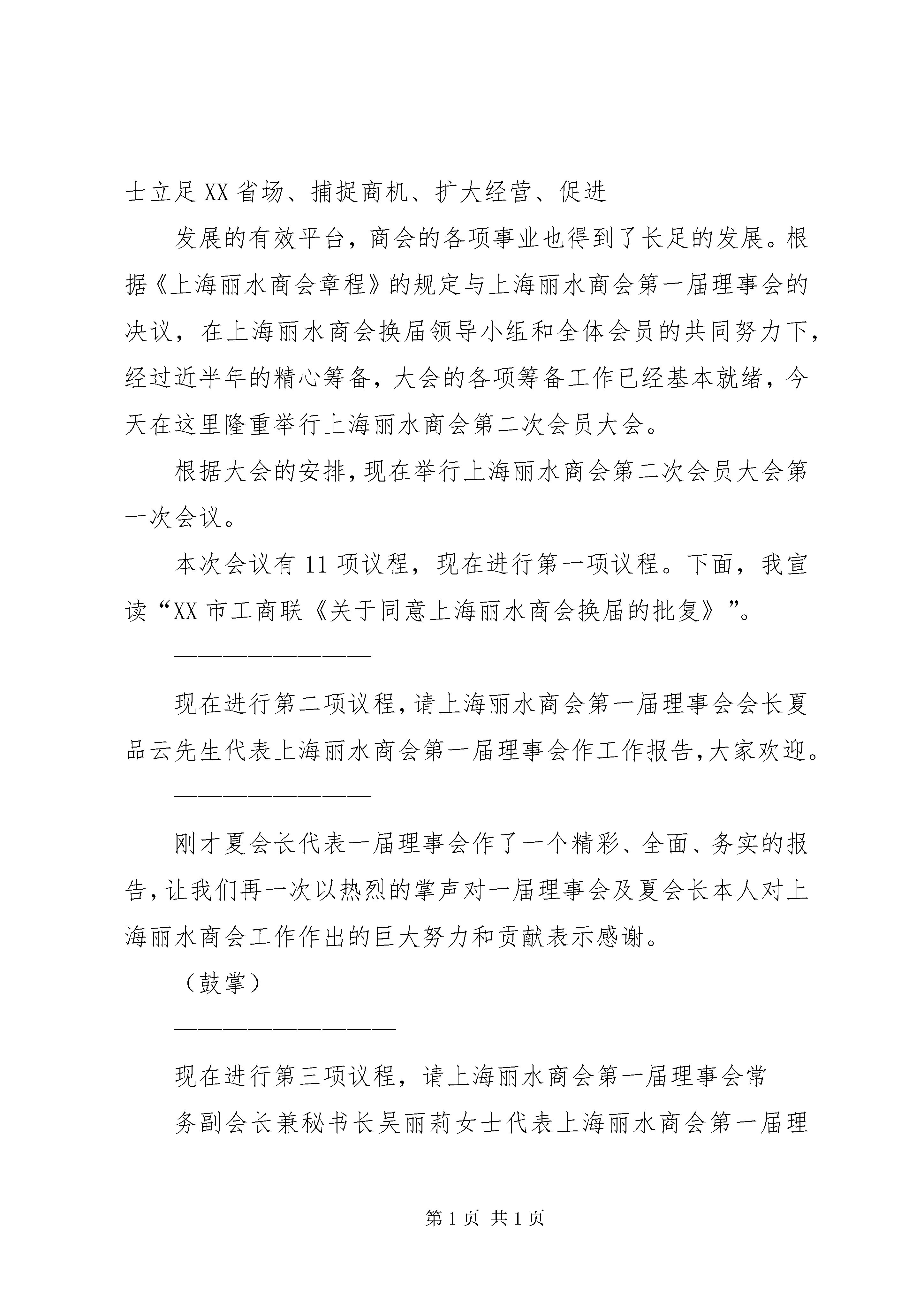 士立足XX省场、捕捉商机、扩大经营、促进

发展的有效平台，商会的各项事业也得到了长足的发展。根据《上海丽水商会章程》的规定与上海丽水商会第一届理事会的决议，在上海丽水商会换届领导小组和全体会员的共同努力下，经过近半年的精心筹备，大会的各项筹备工作已经基本就绪，今天在这里隆重举行上海丽水商会第二次会员大会。

根据大会的安排，现在举行上海丽水商会第二次会员大会第一次会议。

本次会议有11项议程，现在进行第一项议程。下面，我宣读“XX市工商联《关于同意上海丽水商会换届的批复》”。

————————

现在进行第二项议程，请上海丽水商会第一届理事会会长夏品云先生代表上海丽水商会第一届理事会作工作报告，大家欢迎。

————————

刚才夏会长代表一届理事会作了一个精彩、全面、务实的报告，让我们再一次以热烈的掌声对一届理事会及夏会长本人对上海丽水商会工作作出的巨大努力和贡献表示感谢。

（鼓掌）

—————————

现在进行第三项议程，请上海丽水商会第一届理事会常

务副会长兼秘书长吴丽莉女士代表上海丽水商会第一届理

第1页 共1页